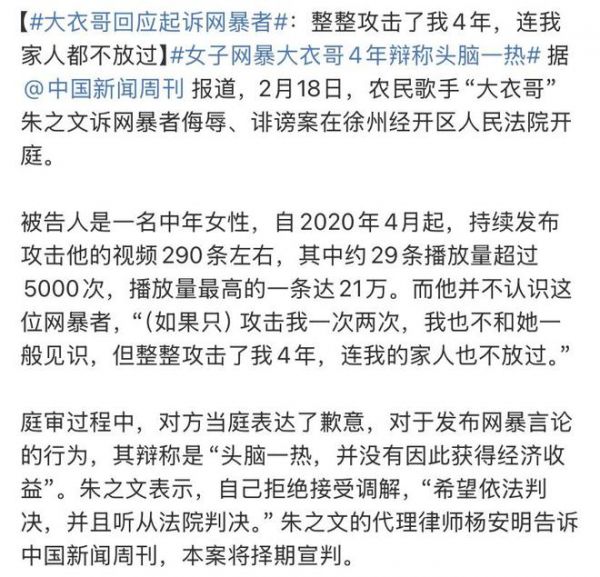 【#大衣哥回应起诉网暴者#：整整攻击了我4年，连我家人都不放过】#女子网暴大衣哥4年辩称头脑一热# 据 @中国新闻周刊 报道，2月18日，农民歌手“大衣哥”朱之文诉网暴者侮辱、诽谤案在徐州经开区人民法院开庭。

被告人是一名中年女性，自2020年4月起，持续发布攻击他的视频290条左右，其中约29条播放量超过5000次，播放量最高的一条达21万。而他并不认识这位网暴者，“（如果只）攻击我一次两次，我也不和她一般见识，但整整攻击了我4年，连我的家人也不放过。”

庭审过程中，对方当庭表达了歉意，对于发布网暴言论的行为，其辩称是“头脑一热，并没有因此获得经济收益”。朱之文表示，自己拒绝接受调解，“希望依法判决，并且听从法院判决。”朱之文的代理律师杨安明告诉中国新闻周刊，本案将择期宣判。